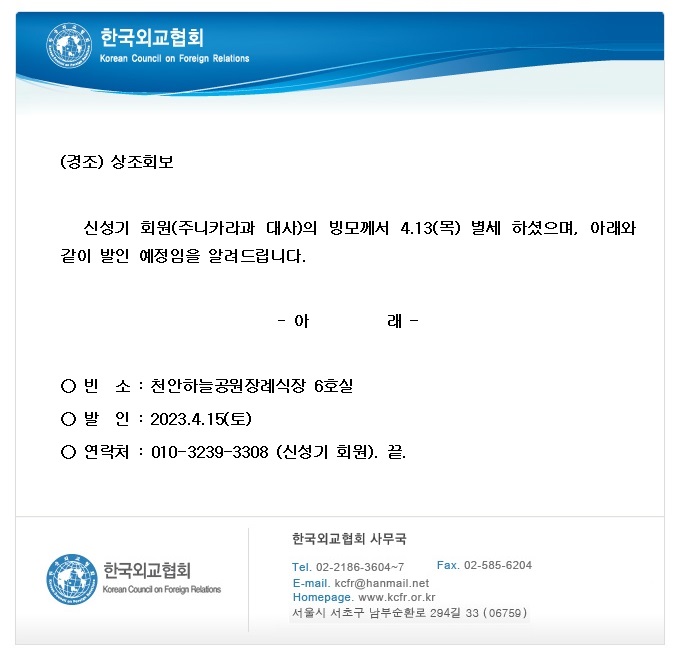 한국외교협회
Korean Council on Foreign Relations

(경조) 상조회보

신성기 회원(주니카라과 대사)의 빙모께서 4.13(목) 별세 하셨으며, 아래와 같이 발인 예정임을 알려드립니다.

- 아 래 -

○ 빈 소 : 천안하늘공원장례식장 6호실
○ 발 인 : 2023.4.15(토)
○ 연락처 : 010-3239-3308 (신성기 회원). 끝.

한국외교협회
Korean Council on Foreign Relations

한국외교협회 사무국
Tel. 02-2186-3604~7 Fax. 02-585-6204
E-mail. kcfr@hanmail.net
Homepage. www.kcfr.or.kr
서울시 서초구 남부순환로 294길 33 (06759)